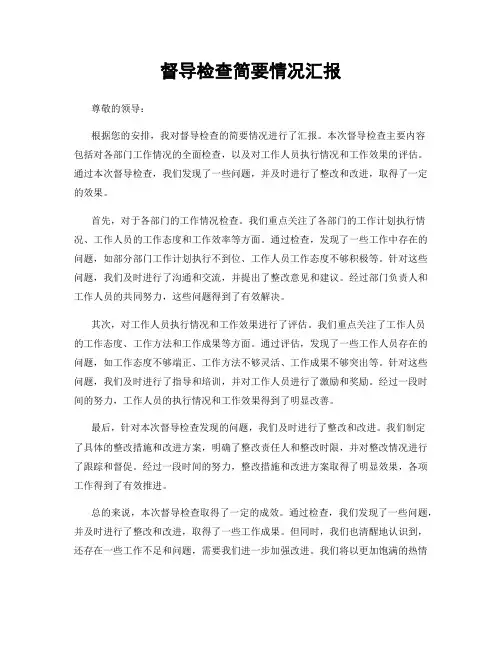 督导检查简要情况汇报

尊敬的领导：

根据您的安排，我对督导检查的简要情况进行了汇报。本次督导检查主要内容包括对各部门工作情况的全面检查，以及对工作人员执行情况和工作效果的评估。通过本次督导检查，我们发现了一些问题，并及时进行了整改和改进，取得了一定的效果。

首先，对于各部门的工作情况检查。我们重点关注了各部门的工作计划执行情况、工作人员的工作态度和工作效率等方面。通过检查，发现了一些工作中存在的问题，如部分部门工作计划执行不到位、工作人员工作态度不够积极等。针对这些问题，我们及时进行了沟通和交流，并提出了整改意见和建议。经过部门负责人和工作人员的共同努力，这些问题得到了有效解决。

其次，对工作人员执行情况和工作效果进行了评估。我们重点关注了工作人员的工作态度、工作方法和工作成果等方面。通过评估，发现了一些工作人员存在的问题，如工作态度不够端正、工作方法不够灵活、工作成果不够突出等。针对这些问题，我们及时进行了指导和培训，并对工作人员进行了激励和奖励。经过一段时间的努力，工作人员的执行情况和工作效果得到了明显改善。

最后，针对本次督导检查发现的问题，我们及时进行了整改和改进。我们制定了具体的整改措施和改进方案，明确了整改责任人和整改时限，并对整改情况进行了跟踪和督促。经过一段时间的努力，整改措施和改进方案取得了明显效果，各项工作得到了有效推进。

总的来说，本次督导检查取得了一定的成效。通过检查，我们发现了一些问题，并及时进行了整改和改进，取得了一些工作成果。但同时，我们也清醒地认识到，还存在一些工作不足和问题，需要我们进一步加强改进。我们将以更加饱满的热情